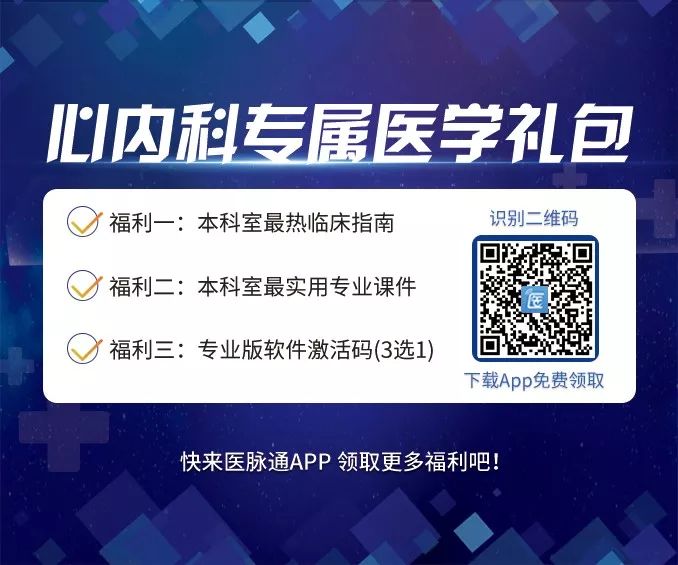 心内科专属医学礼包

福利一：本科室最热临床指南

福利二：本科室最实用专业课件

福利三：专业版软件激活码(3选1)

识别二维码

医

下载App免费领取

快来医脉通APP 领取更多福利吧！